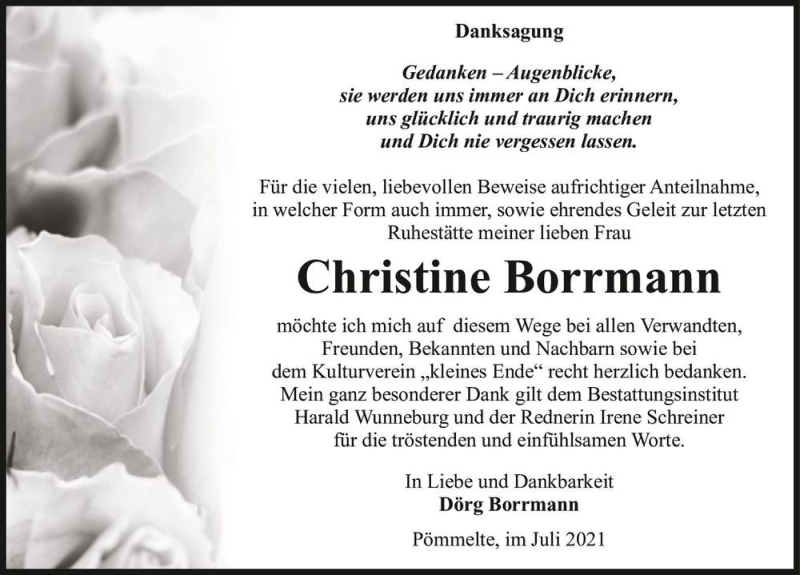 Danksagung

Gedanken – Augenblicke,
sie werden uns immer an Dich erinnern,
uns glücklich und traurig machen
und Dich nie vergessen lassen.

Für die vielen, liebevollen Beweise aufrichtiger Anteilnahme, in welcher Form auch immer, sowie ehrendes Geleit zur letzten Ruhestätte meiner lieben Frau

Christine Borrmann

möchte ich mich auf diesem Wege bei allen Verwandten, Freunden, Bekannten und Nachbarn sowie bei dem Kulturverein „kleines Ende“ recht herzlich bedanken. Mein ganz besonderer Dank gilt dem Bestattungsinstitut Harald Wunneburg und der Rednerin Irene Schreiner für die tröstenden und einfühlsamen Worte.

In Liebe und Dankbarkeit
Dörg Borrmann

Pömmelte, im Juli 2021